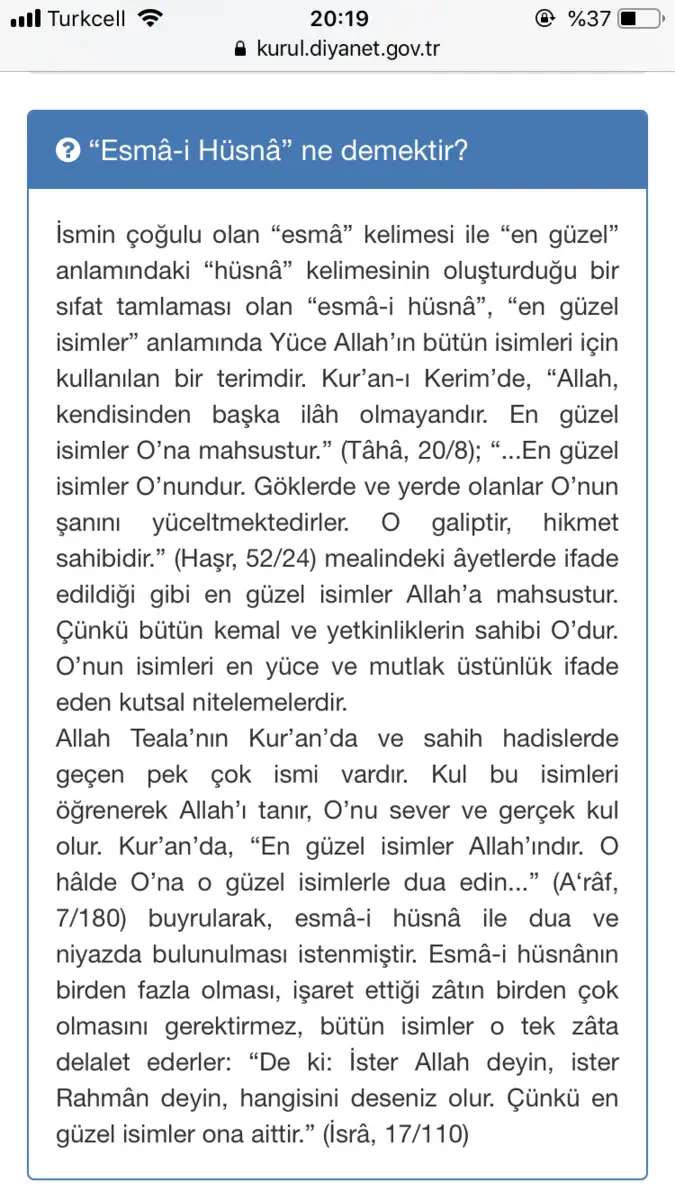 Turkcell 20:19 %37
kurul.diyanet.gov.tr

“Esmâ-i Hüsnâ” ne demektir?

İsmin çoğulu olan “esmâ” kelimesi ile “en güzel” anlamındaki “hüsnâ” kelimesinin oluşturduğu bir sıfat tamlaması olan “esmâ-i hüsnâ”, “en güzel isimler” anlamında Yüce Allah’ın bütün isimleri için kullanılan bir terimdir. Kur’an-ı Kerim’de, “Allah, kendisinden başka ilâh olmayandır. En güzel isimler O’na mahsustur.” (Tâhâ, 20/8); “...En güzel isimler O’nundur. Göklerde ve yerde olanlar O’nun şanını yüceltmektedirler. O galiptir, hikmet sahibidir.” (Haşr, 52/24) mealindeki âyetlerde ifade edildiği gibi en güzel isimler Allah’a mahsustur. Çünkü bütün kemal ve yetkinliklerin sahibi O’dur. O’nun isimleri en yüce ve mutlak üstünlük ifade eden kutsal nitelemelerdir.
Allah Teala’nın Kur’an’da ve sahih hadislerde geçen pek çok ismi vardır. Kul bu isimleri öğrenerek Allah’ı tanır, O’nu sever ve gerçek kul olur. Kur’an’da, “En güzel isimler Allah’ındır. O hâlde O’na o güzel isimlerle dua edin...” (A‘râf, 7/180) buyrularak, esmâ-i hüsnâ ile dua ve niyazda bulunulması istenmiştir. Esmâ-i hüsnânın birden fazla olması, işaret ettiği zâtın birden çok olmasını gerektirmez, bütün isimler o tek zâta delalet ederler: “De ki: İster Allah deyin, ister Rahmân deyin, hangisini deseniz olur. Çünkü en güzel isimler ona aittir.” (İsrâ, 17/110)